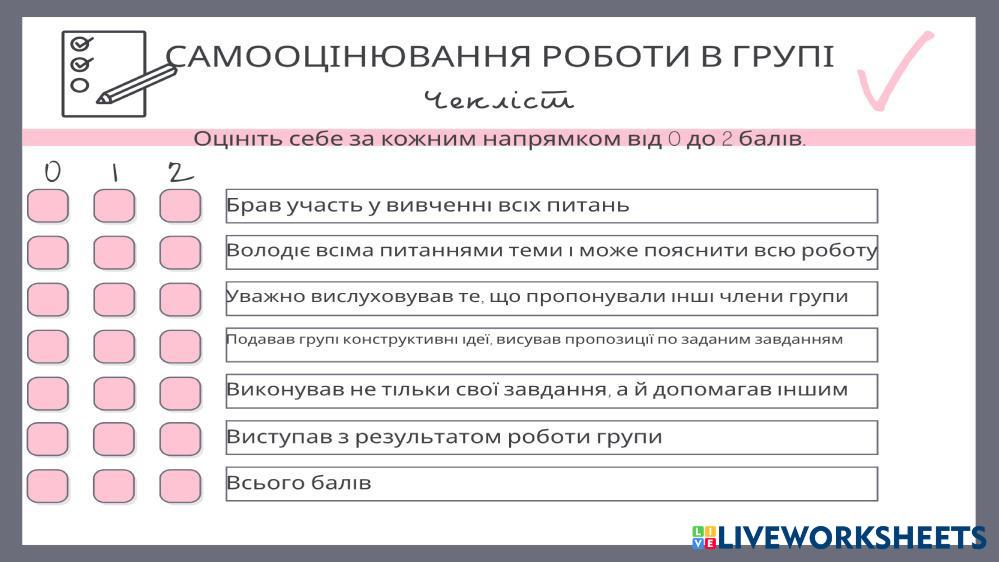 САМООЦІНЮВАННЯ РОБОТИ В ГРУПІ

Чекліст

Оцініть себе за кожним напрямком від 0 до 2 балів.

0 1 2

Брав участь у вивченні всіх питань

Володіє всіма питаннями теми і може пояснити всю роботу

Уважно вислуховував те, що пропонували інші члени групи

Подавав групі конструктивні ідеї, висував пропозиції по заданим завданням

Виконував не тільки свої завдання, а й допомагав іншим

Виступав з результатом роботи групи

Всього балів

LIVEWORKSHEETS